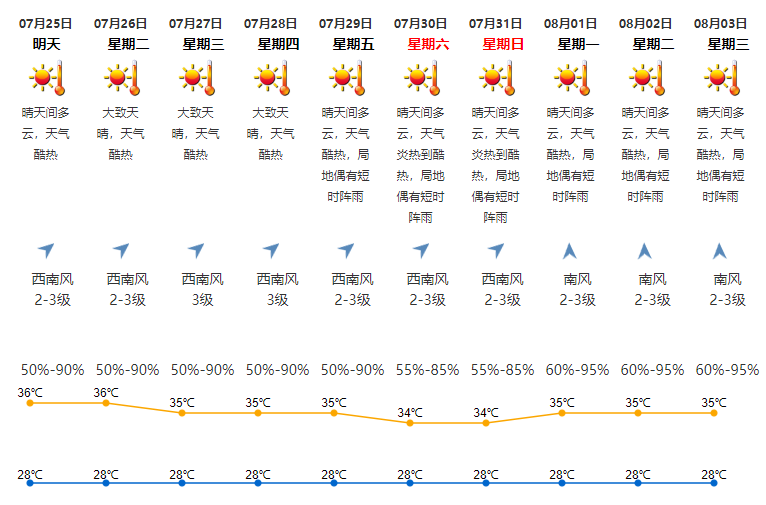 | 07月25日 | 07月26日 | 07月27日 | 07月28日 | 07月29日 | 07月30日 | 07月31日 | 08月01日 | 08月02日 | 08月03日 |
|---|---|---|---|---|---|---|---|---|---|
| 明天 | 星期二 | 星期三 | 星期四 | 星期五 | 星期六 | 星期日 | 星期一 | 星期二 | 星期三 |
| 晴天间多云，天气酷热 | 大致天晴，天气酷热 | 大致天晴，天气酷热 | 大致天晴，天气酷热 | 晴天间多云，天气酷热，局地偶有短时阵雨 | 晴天间多云，天气炎热到酷热，局地偶有短时阵雨 | 晴天间多云，天气炎热到酷热，局地偶有短时阵雨 | 晴天间多云，天气酷热，局地偶有短时阵雨 | 晴天间多云，天气酷热，局地偶有短时阵雨 | 晴天间多云，天气酷热，局地偶有短时阵雨 |
| 西南风 2-3级 | 西南风 2-3级 | 西南风 3级 | 西南风 3级 | 西南风 2-3级 | 西南风 2-3级 | 西南风 2-3级 | 南风 2-3级 | 南风 2-3级 | 南风 2-3级 |
| 50%-90% | 50%-90% | 50%-90% | 50%-90% | 50%-90% | 55%-85% | 55%-85% | 60%-95% | 60%-95% | 60%-95% |
| 36℃ | 36℃ | 35℃ | 35℃ | 35℃ | 34℃ | 34℃ | 35℃ | 35℃ | 35℃ |
| 28℃ | 28℃ | 28℃ | 28℃ | 28℃ | 28℃ | 28℃ | 28℃ | 28℃ | 28℃ |